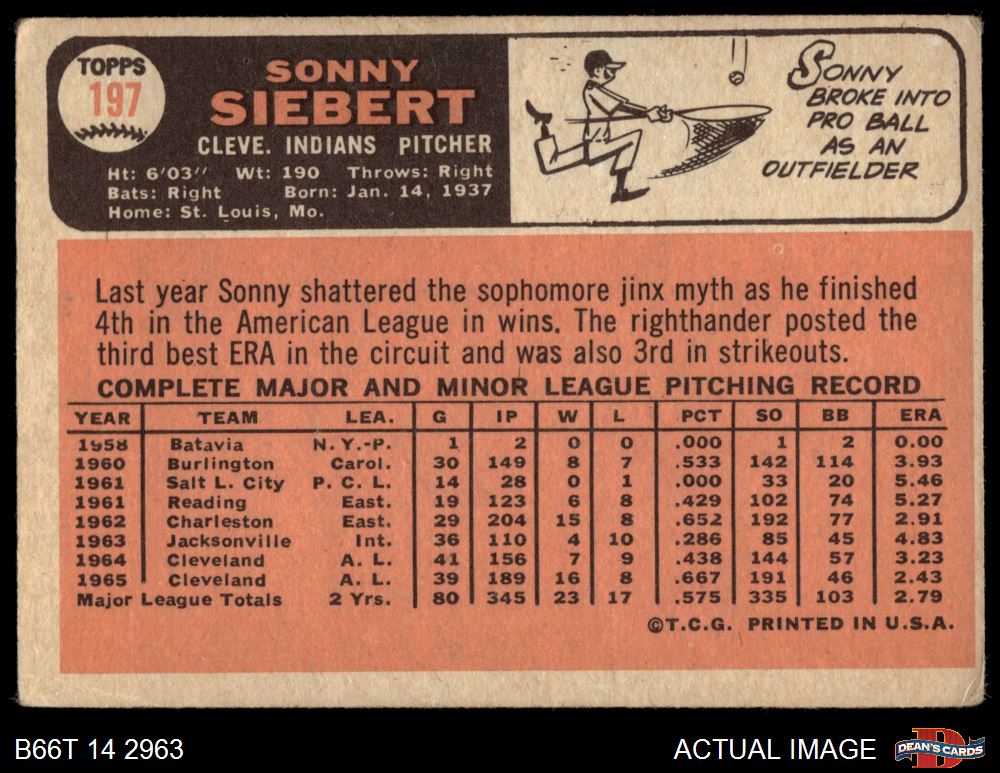 TOPPS
197

SONNY
SIEBERT
CLEVE. INDIANS PITCHER
Ht: 6'03" Wt: 190 Throws: Right
Bats: Right Born: Jan. 14, 1937
Home: St. Louis, Mo.

SONNY BROKE INTO PRO BALL AS AN OUTFIELDER

Last year Sonny shattered the sophomore jinx myth as he finished 4th in the American League in wins. The righthander posted the third best ERA in the circuit and was also 3rd in strikeouts.

COMPLETE MAJOR AND MINOR LEAGUE PITCHING RECORD

| YEAR | TEAM | LEA. | G | IP | W | L | PCT | SO | BB | ERA |
|---|---|---|---|---|---|---|---|---|---|---|
| 1958 | Batavia | N. Y.-P. | 1 | 2 | 0 | 0 | .000 | 1 | 2 | 0.00 |
| 1960 | Burlington | Carol. | 30 | 149 | 8 | 7 | .533 | 142 | 114 | 3.93 |
| 1961 | Salt L. City | P. C. L. | 14 | 28 | 0 | 1 | .000 | 33 | 20 | 5.46 |
| 1961 | Reading | East. | 19 | 123 | 6 | 8 | .429 | 102 | 74 | 5.27 |
| 1962 | Charleston | East. | 29 | 204 | 15 | 8 | .652 | 192 | 77 | 2.91 |
| 1963 | Jacksonville | Int. | 36 | 110 | 4 | 10 | .286 | 85 | 45 | 4.83 |
| 1964 | Cleveland | A. L. | 41 | 156 | 7 | 9 | .438 | 144 | 57 | 3.23 |
| 1965 | Cleveland | A. L. | 39 | 189 | 16 | 8 | .667 | 191 | 46 | 2.43 |
| Major League Totals | | 2 Yrs. | 80 | 345 | 23 | 17 | .575 | 335 | 103 | 2.79 |

©T.C.G. PRINTED IN U.S.A.

B66T 14 2963

ACTUAL IMAGE

DEAN'S CARDS